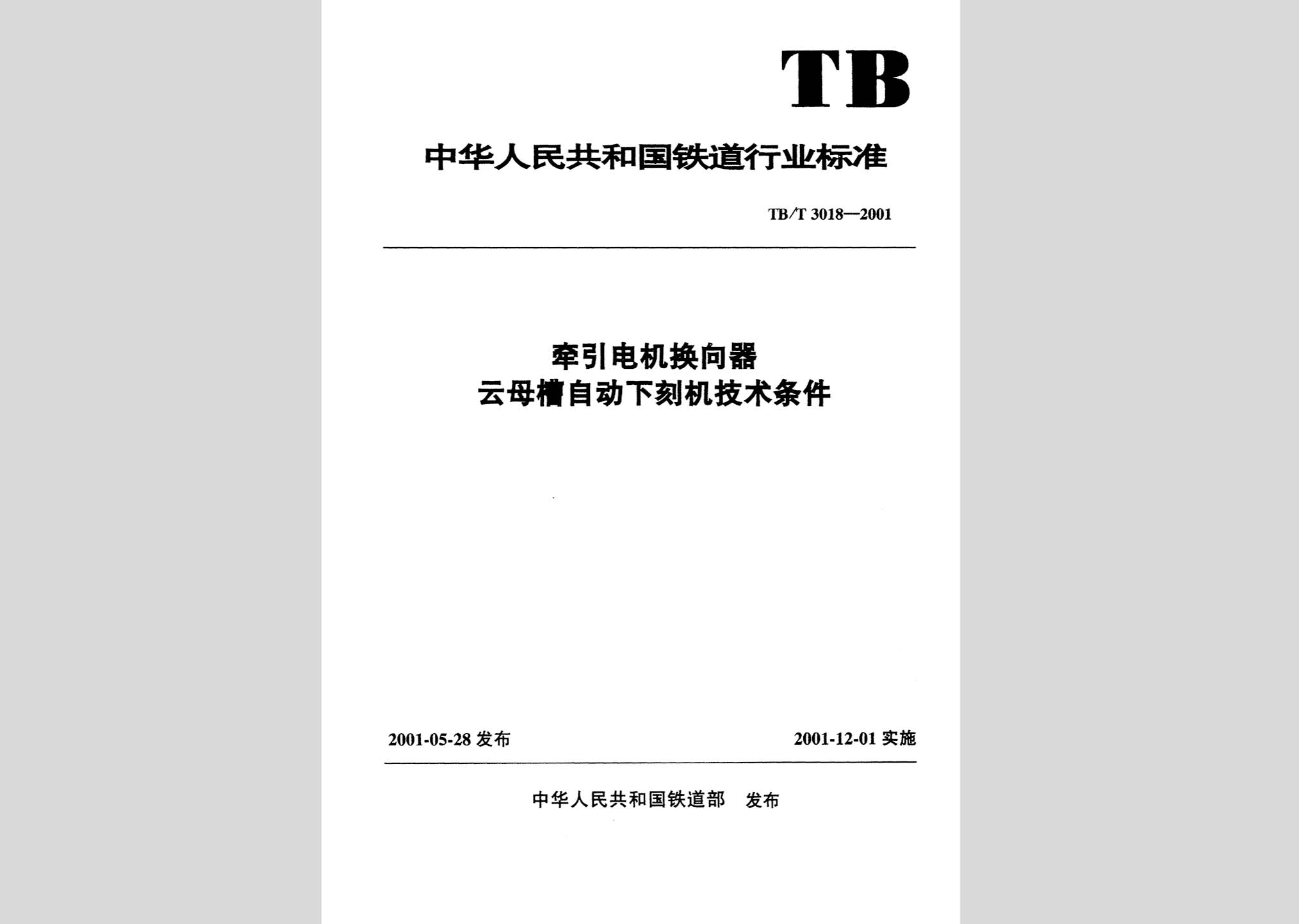 TB

中华人民共和国铁道行业标准

TB/T 3018—2001

牵引电机换向器
云母槽自动下刻机技术条件

2001-05-28 发布

2001-12-01 实施

中华人民共和国铁道部　发布